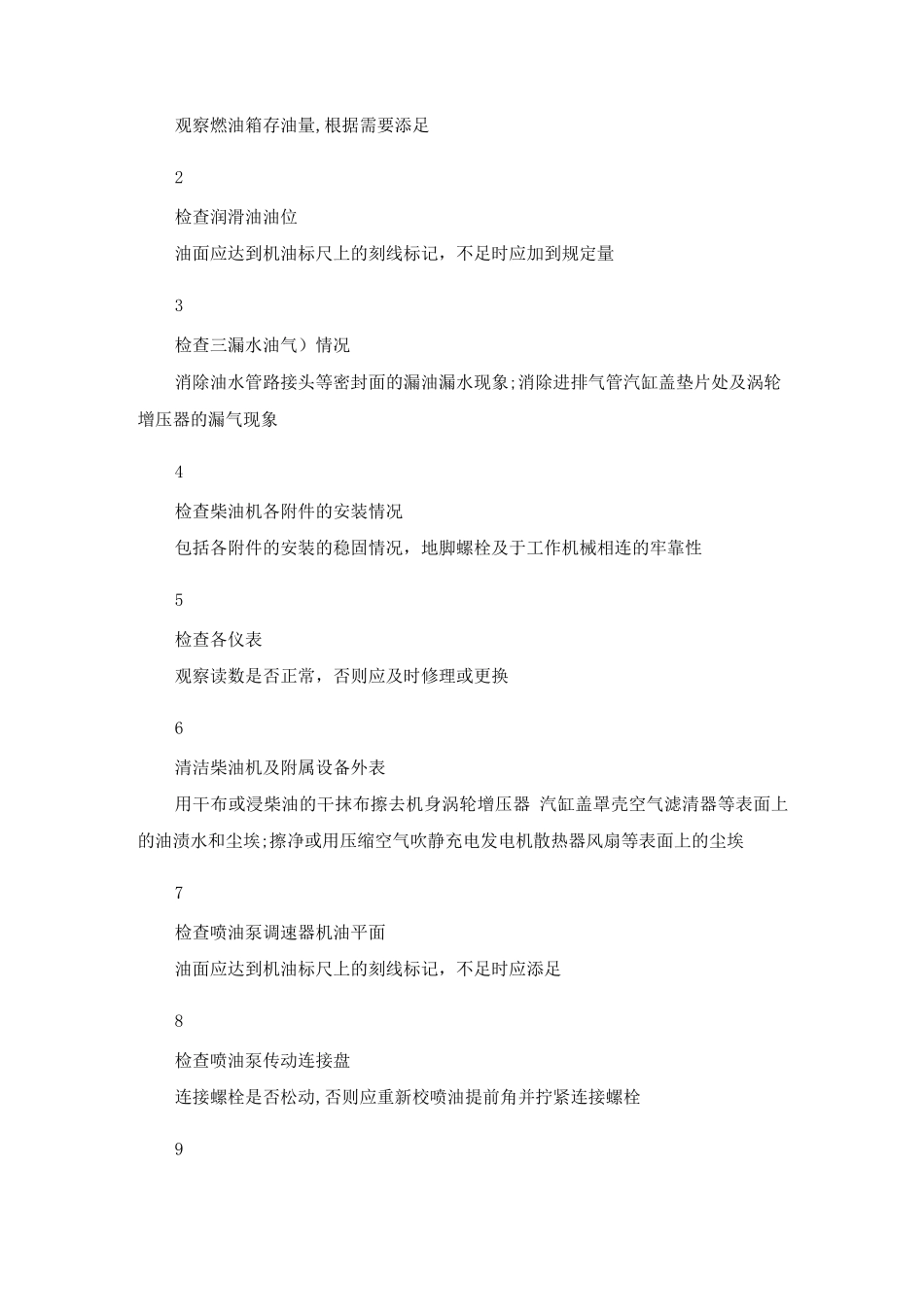 观察燃油箱存油量,根据需要添足

2

检查润滑油油位

油面应达到机油标尺上的刻线标记，不足时应加到规定量

3

检查三漏水油气）情况

消除油水管路接头等密封面的漏油漏水现象;消除进排气管汽缸盖垫片处及涡轮增压器的漏气现象

4

检查柴油机各附件的安装情况

包括各附件的安装的稳固情况，地脚螺栓及于工作机械相连的牢靠性

5

检查各仪表

观察读数是否正常，否则应及时修理或更换

6

清洁柴油机及附属设备外表

用干布或浸柴油的干抹布擦去机身涡轮增压器 汽缸盖罩壳空气滤清器等表面上的油渍水和尘埃;擦净或用压缩空气吹静充电发电机散热器风扇等表面上的尘埃

7

检查喷油泵调速器机油平面

油面应达到机油标尺上的刻线标记，不足时应添足

8

检查喷油泵传动连接盘

连接螺栓是否松动,否则应重新校喷油提前角并拧紧连接螺栓

9